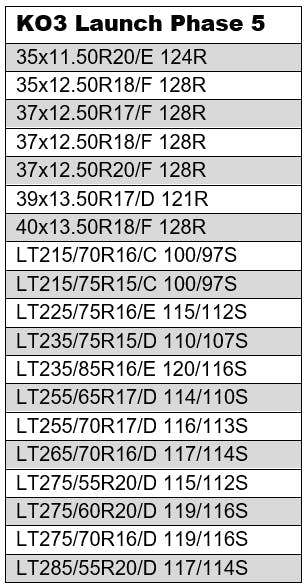 | KO3 Launch Phase 5 |
|---|
| 35x11.50R20/E 124R |
| 35x12.50R18/F 128R |
| 37x12.50R17/F 128R |
| 37x12.50R18/F 128R |
| 37x12.50R20/F 128R |
| 39x13.50R17/D 121R |
| 40x13.50R18/F 128R |
| LT215/70R16/C 100/97S |
| LT215/75R15/C 100/97S |
| LT225/75R16/E 115/112S |
| LT235/75R15/D 110/107S |
| LT235/85R16/E 120/116S |
| LT255/65R17/D 114/110S |
| LT255/70R17/D 116/113S |
| LT265/70R16/D 117/114S |
| LT275/55R20/D 115/112S |
| LT275/60R20/D 119/116S |
| LT275/70R16/D 119/116S |
| LT285/55R20/D 117/114S |